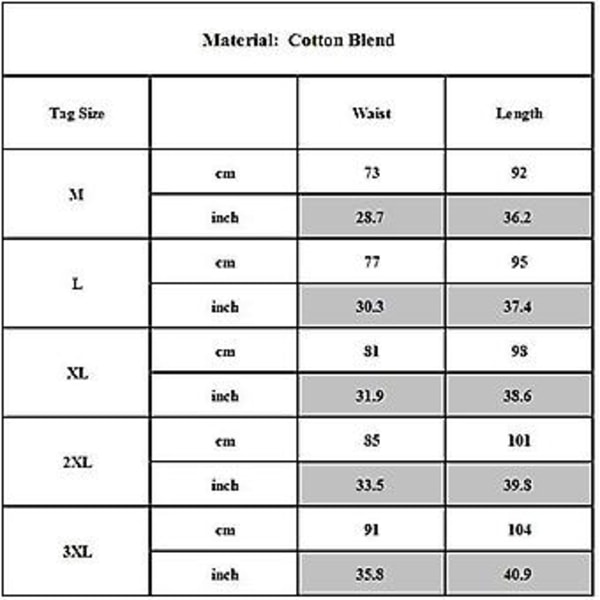 Material: Cotton Blend

| Tag Size | | Waist | Length |
|---|---|---|---|
| M | cm | 73 | 92 |
| | inch | 28.7 | 36.2 |
| L | cm | 77 | 95 |
| | inch | 30.3 | 37.4 |
| XL | cm | 81 | 98 |
| | inch | 31.9 | 38.6 |
| 2XL | cm | 85 | 101 |
| | inch | 33.5 | 39.8 |
| 3XL | cm | 91 | 104 |
| | inch | 35.8 | 40.9 |